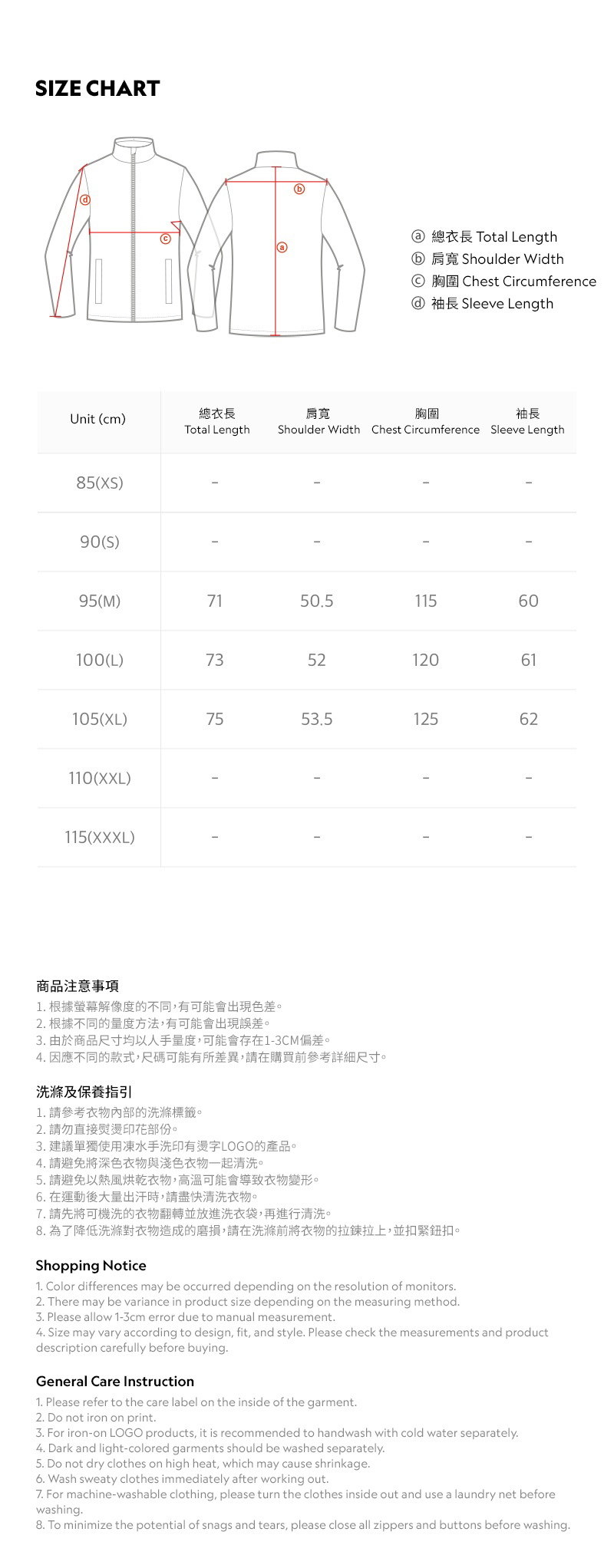 SIZE CHART

ⓓ
ⓒ
ⓑ
ⓐ

ⓐ 總衣長 Total Length
ⓑ 肩寬 Shoulder Width
ⓒ 胸圍 Chest Circumference
ⓓ 袖長 Sleeve Length

| Unit (cm) | 總衣長 Total Length | 肩寬 Shoulder Width | 胸圍 Chest Circumference | 袖長 Sleeve Length |
|---|---|---|---|---|
| 85(XS) | - | - | - | - |
| 90(S) | - | - | - | - |
| 95(M) | 71 | 50.5 | 115 | 60 |
| 100(L) | 73 | 52 | 120 | 61 |
| 105(XL) | 75 | 53.5 | 125 | 62 |
| 110(XXL) | - | - | - | - |
| 115(XXXL) | - | - | - | - |

商品注意事項
1. 根據螢幕解像度的不同，有可能會出現色差。
2. 根據不同的量度方法，有可能會出現誤差。
3. 由於商品尺寸均以人手量度，可能會存在1-3CM偏差。
4. 因應不同的款式，尺碼可能有所差異，請在購買前參考詳細尺寸。

洗滌及保養指引
1. 請參考衣物內部的洗滌標籤。
2. 請勿直接熨燙印花部份。
3. 建議單獨使用凍水手洗印有燙字LOGO的產品。
4. 請避免將深色衣物與淺色衣物一起清洗。
5. 請避免以熱風烘乾衣物，高溫可能會導致衣物變形。
6. 在運動後大量出汗時，請盡快清洗衣物。
7. 請先將可機洗的衣物翻轉並放進洗衣袋，再進行清洗。
8. 為了降低洗滌對衣物造成的磨損，請在洗滌前將衣物的拉鍊拉上，並扣緊鈕扣。

Shopping Notice
1. Color differences may be occurred depending on the resolution of monitors.
2. There may be variance in product size depending on the measuring method.
3. Please allow 1-3cm error due to manual measurement.
4. Size may vary according to design, fit, and style. Please check the measurements and product description carefully before buying.

General Care Instruction
1. Please refer to the care label on the inside of the garment.
2. Do not iron on print.
3. For iron-on LOGO products, it is recommended to handwash with cold water separately.
4. Dark and light-colored garments should be washed separately.
5. Do not dry clothes on high heat, which may cause shrinkage.
6. Wash sweaty clothes immediately after working out.
7. For machine-washable clothing, please turn the clothes inside out and use a laundry net before washing.
8. To minimize the potential of snags and tears, please close all zippers and buttons before washing.